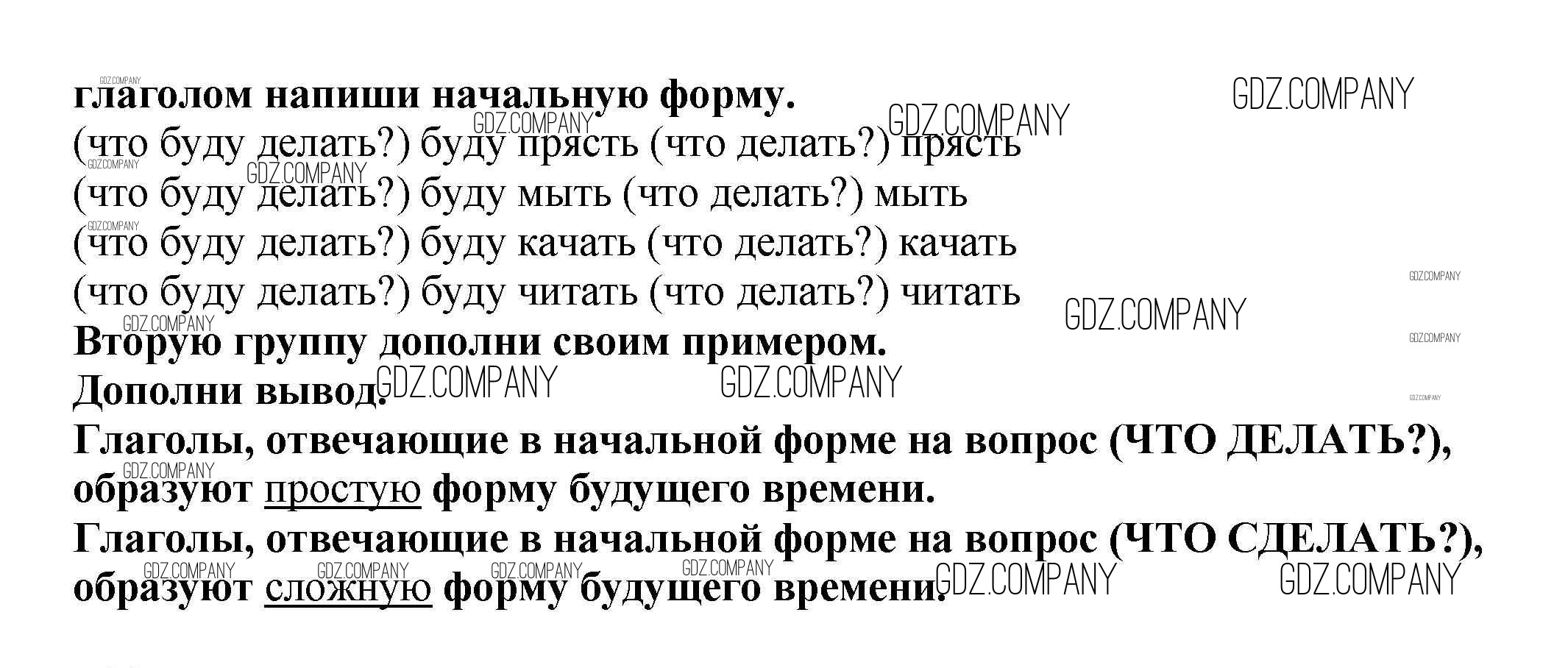 глаголом напиши начальную форму.

(что буду делать?) буду прясть (что делать?) прясть

(что буду делать?) буду мыть (что делать?) мыть

(что буду делать?) буду качать (что делать?) качать

(что буду делать?) буду читать (что делать?) читать

Вторую группу дополни своим примером.

Дополни вывод.

Глаголы, отвечающие в начальной форме на вопрос (ЧТО ДЕЛАТЬ?), образуют простую форму будущего времени.

Глаголы, отвечающие в начальной форме на вопрос (ЧТО СДЕЛАТЬ?), образуют сложную форму будущего времени.

GDZ.COMPANY